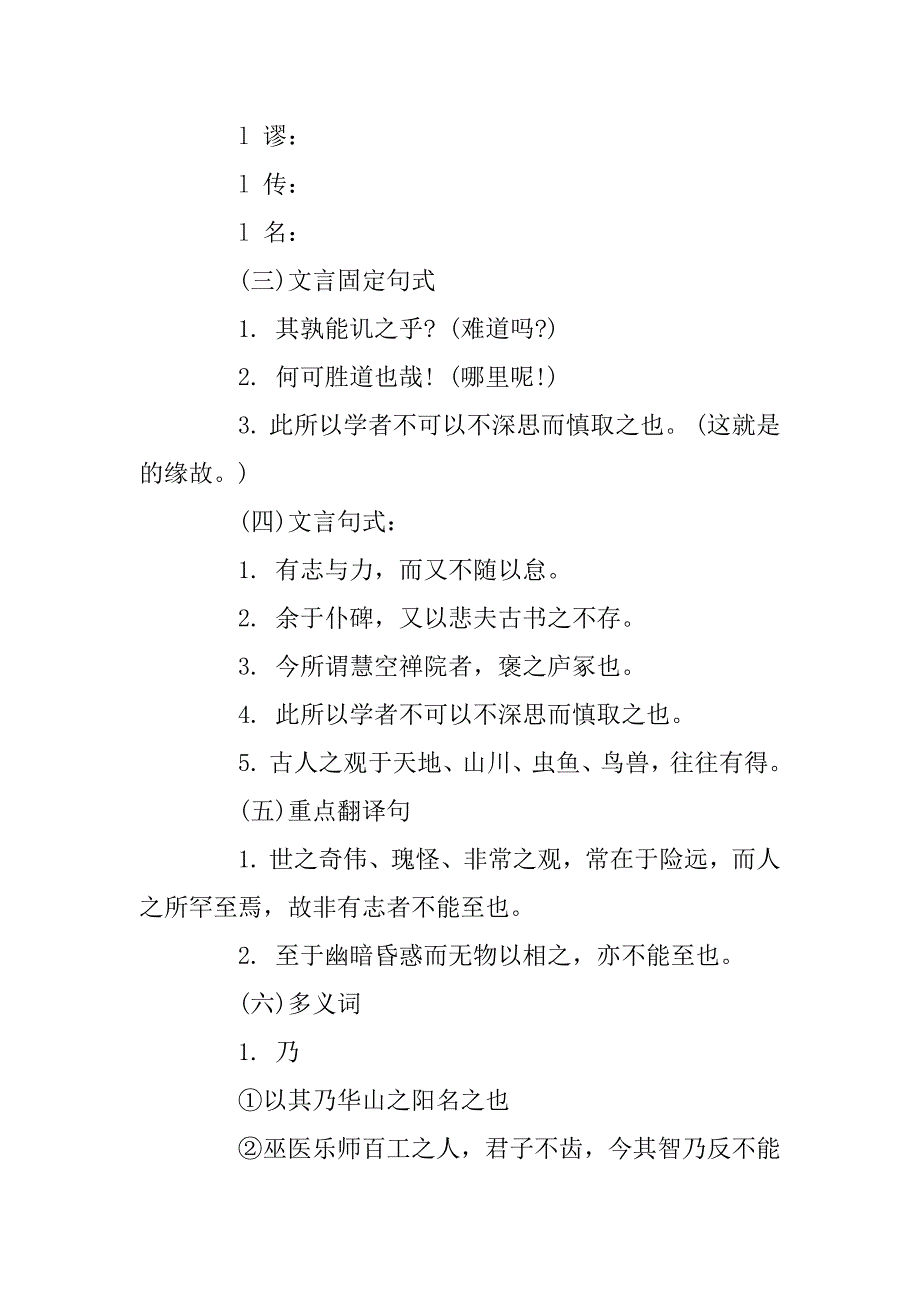 l 谬：

l 传：

l 名：

(三)文言固定句式

1. 其孰能讥之乎?(难道吗?)

2. 何可胜道也哉!(哪里呢!)

3. 此所以学者不可以不深思而慎取之也。(这就是的缘故。)

(四)文言句式：

1. 有志与力，而又不随以怠。

2. 余于仆碑，又以悲夫古书之不存。

3. 今所谓慧空禅院者，褒之庐冢也。

4. 此所以学者不可以不深思而慎取之也。

5. 古人之观于天地、山川、虫鱼、鸟兽，往往有得。

(五)重点翻译句

1. 世之奇伟、瑰怪、非常之观，常在于险远，而人之所罕至焉，故非有志者不能至也。

2. 至于幽暗昏惑而无物以相之，亦不能至也。

(六)多义词

1. 乃

①以其乃华山之阳名之也

②巫医乐师百工之人，君子不齿，今其智乃反不能